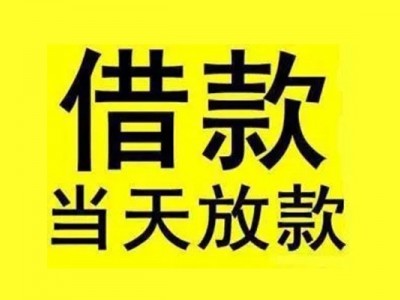 借款
当天放款